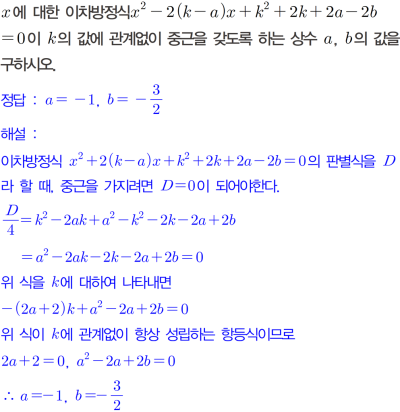 $x$에 대한 이차방정식$x^2-2(k-a)x+k^2+2k+2a-2b=0$이 $k$의 값에 관계없이 중근을 갖도록 하는 상수 $a$, $b$의 값을 구하시오.

정답 : $a=-1$, $b=-\frac{3}{2}$

해설 :

이차방정식 $x^2+2(k-a)x+k^2+2k+2a-2b=0$의 판별식을 $D$라 할 때, 중근을 가지려면 $D=0$이 되어야한다.

$\frac{D}{4}=k^2-2ak+a^2-k^2-2k-2a+2b$

$=a^2-2ak-2k-2a+2b=0$

위 식을 $k$에 대하여 나타내면

$-(2a+2)k+a^2-2a+2b=0$

위 식이 $k$에 관계없이 항상 성립하는 항등식이므로

$2a+2=0$, $a^2-2a+2b=0$

$\therefore a=-1$, $b=-\frac{3}{2}$